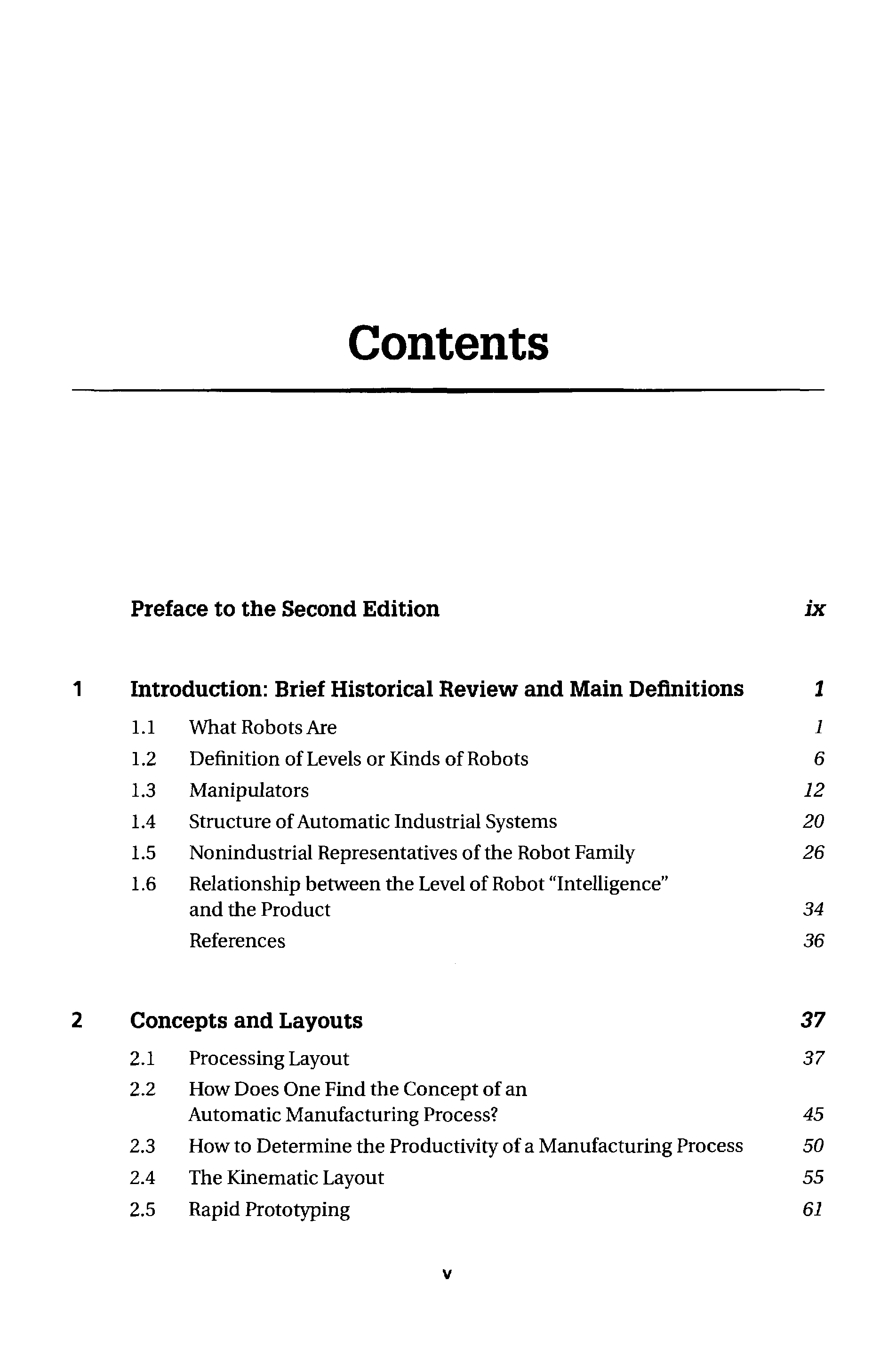 Contents

Preface to the Second Edition ix

1 Introduction: Brief Historical Review and Main Definitions 1

1.1 What Robots Are 1

1.2 Definition of Levels or Kinds of Robots 6

1.3 Manipulators 12

1.4 Structure of Automatic Industrial Systems 20

1.5 Nonindustrial Representatives of the Robot Family 26

1.6 Relationship between the Level of Robot "Intelligence" and the Product 34

References 36

2 Concepts and Layouts 37

2.1 Processing Layout 37

2.2 How Does One Find the Concept of an Automatic Manufacturing Process? 45

2.3 How to Determine the Productivity of a Manufacturing Process 50

2.4 The Kinematic Layout 55

2.5 Rapid Prototyping 61

v